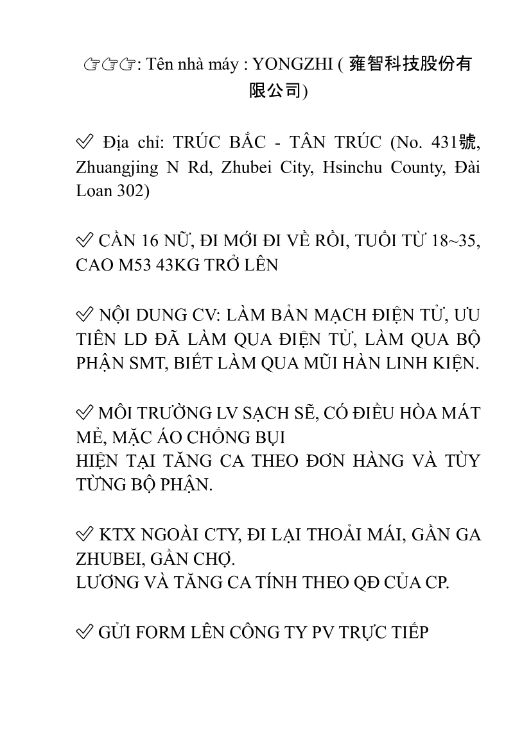 ☞☞☞: Tên nhà máy : YONGZHI ( 雍智科技股份有限公司)

✅ Địa chỉ: TRÚC BẮC - TÂN TRÚC (No. 431號, Zhuangjing N Rd, Zhubei City, Hsinchu County, Đài Loan 302)

✅ CẦN 16 NỮ, ĐI MỚI ĐI VỀ RỒI, TUỔI TỪ 18~35, CAO M53 43KG TRỞ LÊN

✅ NỘI DUNG CV: LÀM BẢN MẠCH ĐIỆN TỬ, ƯU TIÊN LD ĐÃ LÀM QUA ĐIỆN TỬ, LÀM QUA BỘ PHẬN SMT, BIẾT LÀM QUA MŨI HÀN LINH KIỆN.

✅ MÔI TRƯỜNG LV SẠCH SẼ, CÓ ĐIỀU HÒA MÁT MẺ, MẶC ÁO CHỐNG BỤI
HIỆN TẠI TĂNG CA THEO ĐƠN HÀNG VÀ TÙY TỪNG BỘ PHẬN.

✅ KTX NGOÀI CTY, ĐI LẠI THOẢI MÁI, GẦN GA ZHUBEI, GẦN CHỢ.
LƯƠNG VÀ TĂNG CA TÍNH THEO QĐ CỦA CP.

✅ GỬI FORM LÊN CÔNG TY PV TRỰC TIẾP